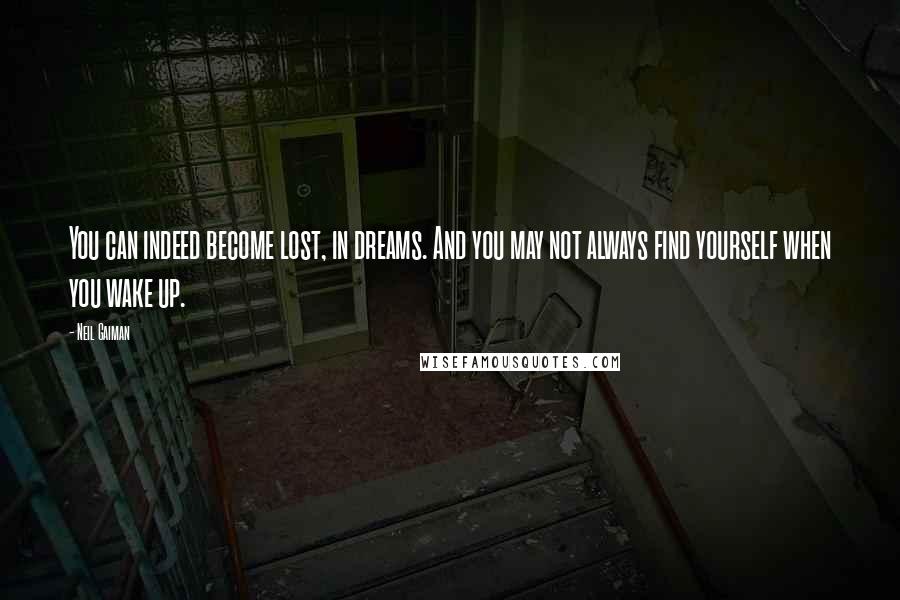 You can indeed become lost, in dreams. And you may not always find yourself when you wake up.

- Neil Gaiman

WISEFAMOUSQUOTES.COM